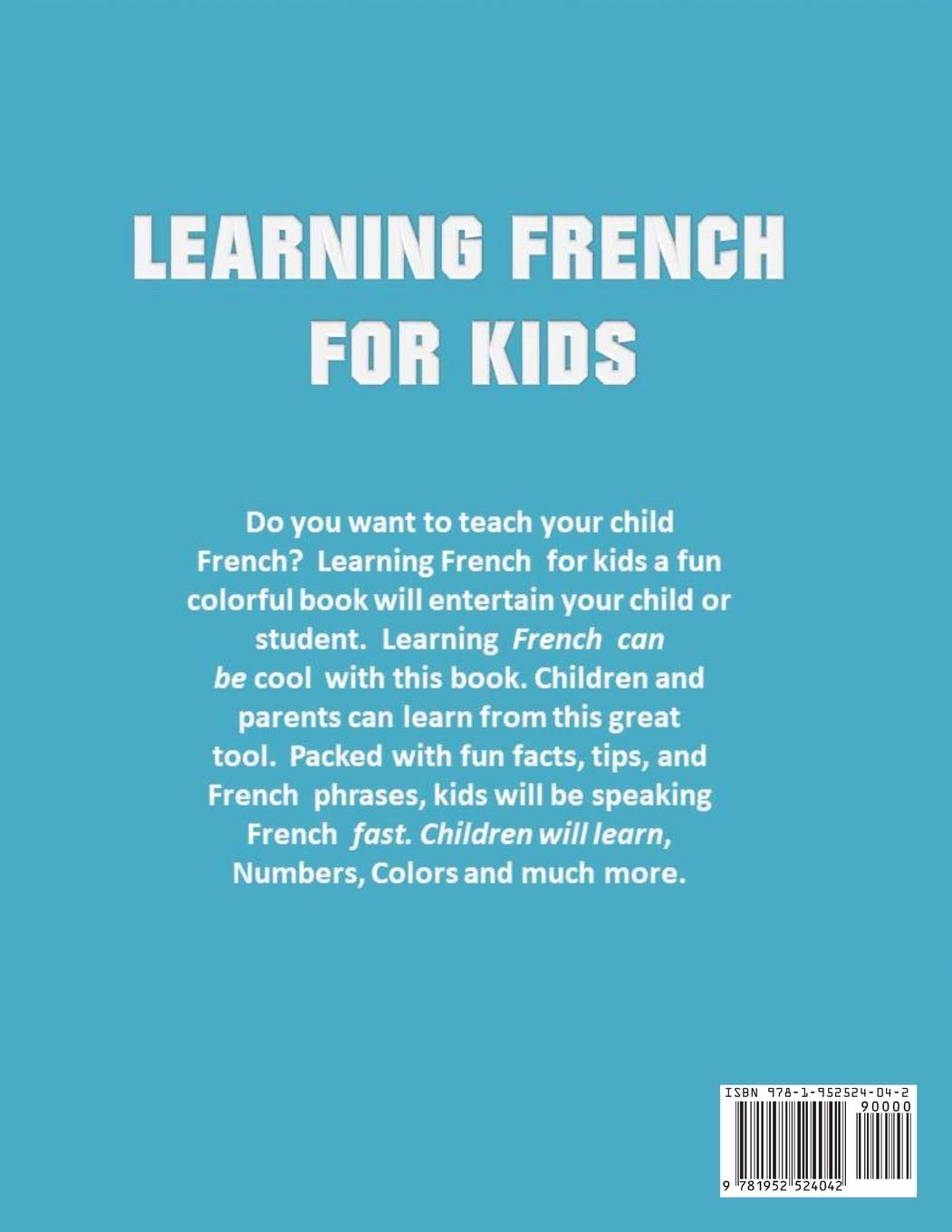 LEARNING FRENCH FOR KIDS

Do you want to teach your child French? Learning French for kids a fun colorful book will entertain your child or student. Learning French can be cool with this book. Children and parents can learn from this great tool. Packed with fun facts, tips, and French phrases, kids will be speaking French fast. Children will learn, Numbers, Colors and much more.

ISBN 978-1-952524-04-2
90000
9 781952 524042